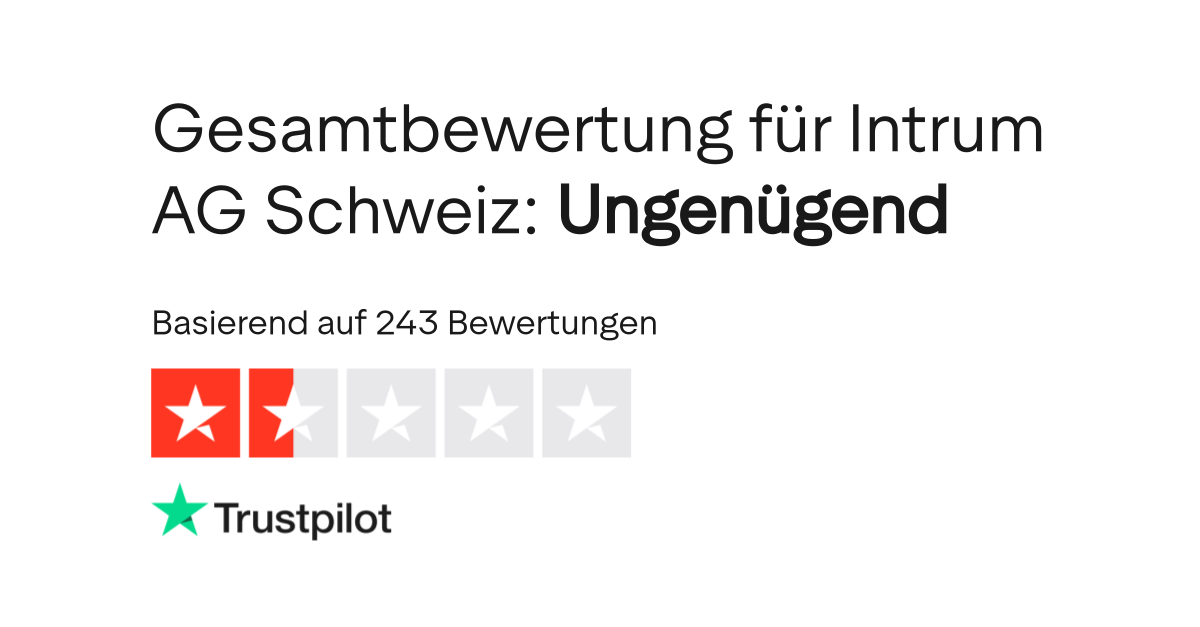 Gesamtbewertung für Intrum AG Schweiz: Ungenügend

Basierend auf 243 Bewertungen

Trustpilot